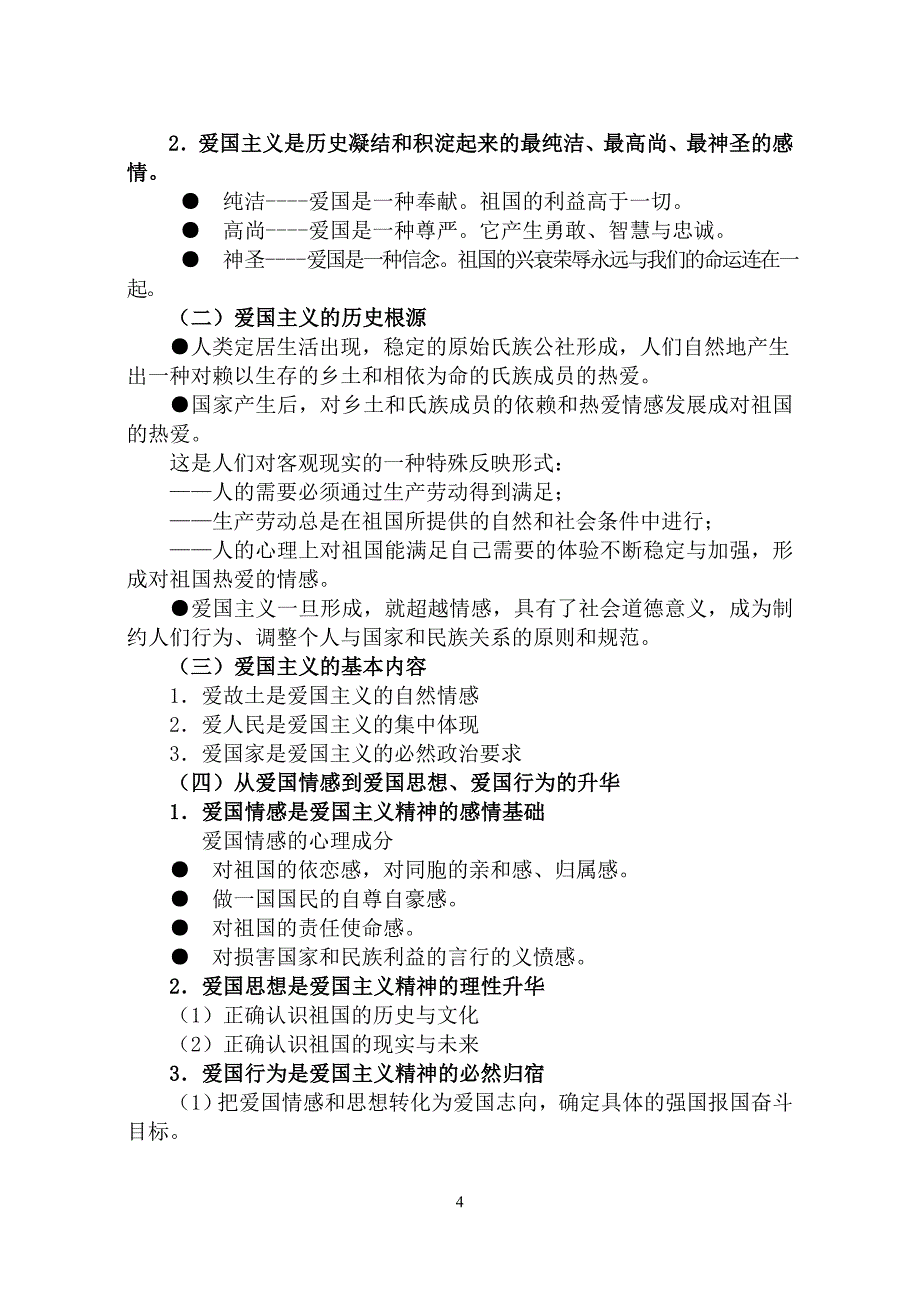 2．爱国主义是历史凝结和积淀起来的最纯洁、最高尚、最神圣的感情。

● 纯洁----爱国是一种奉献。祖国的利益高于一切。

● 高尚----爱国是一种尊严。它产生勇敢、智慧与忠诚。

● 神圣----爱国是一种信念。祖国的兴衰荣辱永远与我们的命运连在一起。

（二）爱国主义的历史根源

●人类定居生活出现，稳定的原始氏族公社形成，人们自然地产生出一种对赖以生存的乡土和相依为命的氏族成员的热爱。

●国家产生后，对乡土和氏族成员的依赖和热爱情感发展成对祖国的热爱。

这是人们对客观现实的一种特殊反映形式：

——人的需要必须通过生产劳动得到满足；

——生产劳动总是在祖国所提供的自然和社会条件中进行；

——人的心理上对祖国能满足自己需要的体验不断稳定与加强，形成对祖国热爱的情感。

●爱国主义一旦形成，就超越情感，具有了社会道德意义，成为制约人们行为、调整个人与国家和民族关系的原则和规范。

（三）爱国主义的基本内容

1．爱故土是爱国主义的自然情感

2．爱人民是爱国主义的集中体现

3．爱国家是爱国主义的必然政治要求

（四）从爱国情感到爱国思想、爱国行为的升华

1．爱国情感是爱国主义精神的感情基础

爱国情感的心理成分

● 对祖国的依恋感，对同胞的亲和感、归属感。

● 做一国国民的自尊自豪感。

● 对祖国的责任使命感。

● 对损害国家和民族利益的言行的义愤感。

2．爱国思想是爱国主义精神的理性升华

（1）正确认识祖国的历史与文化

（2）正确认识祖国的现实与未来

3．爱国行为是爱国主义精神的必然归宿

（1）把爱国情感和思想转化为爱国志向，确定具体的强国报国奋斗目标。

4